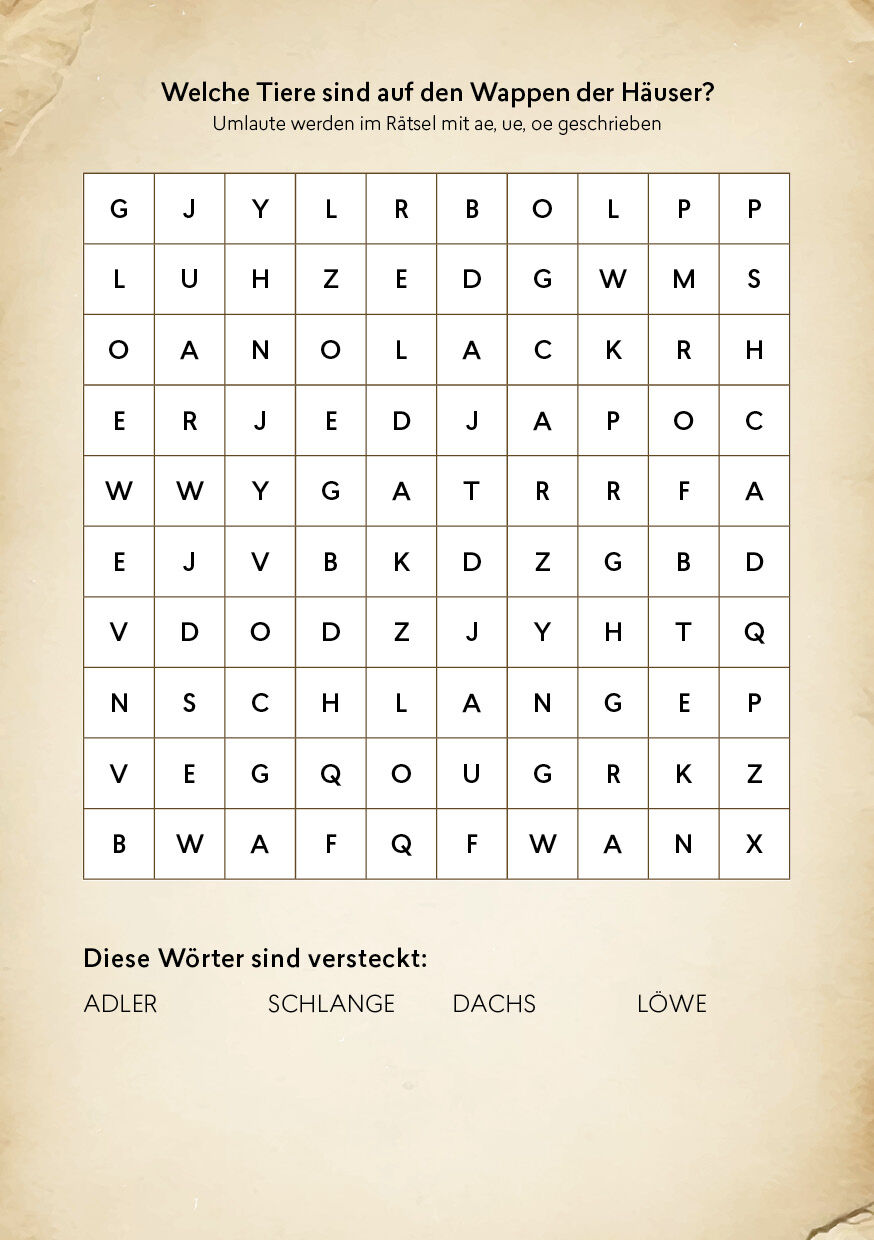 Welche Tiere sind auf den Wappen der Häuser?
Umlaute werden im Rätsel mit ae, ue, oe geschrieben

| G | J | Y | L | R | B | O | L | P | P |
|---|---|---|---|---|---|---|---|---|---|
| L | U | H | Z | E | D | G | W | M | S |
| O | A | N | O | L | A | C | K | R | H |
| E | R | J | E | D | J | A | P | O | C |
| W | W | Y | G | A | T | R | R | F | A |
| E | J | V | B | K | D | Z | G | B | D |
| V | D | O | D | Z | J | Y | H | T | Q |
| N | S | C | H | L | A | N | G | E | P |
| V | E | G | Q | O | U | G | R | K | Z |
| B | W | A | F | Q | F | W | A | N | X |

Diese Wörter sind versteckt:

ADLER SCHLANGE DACHS LÖWE